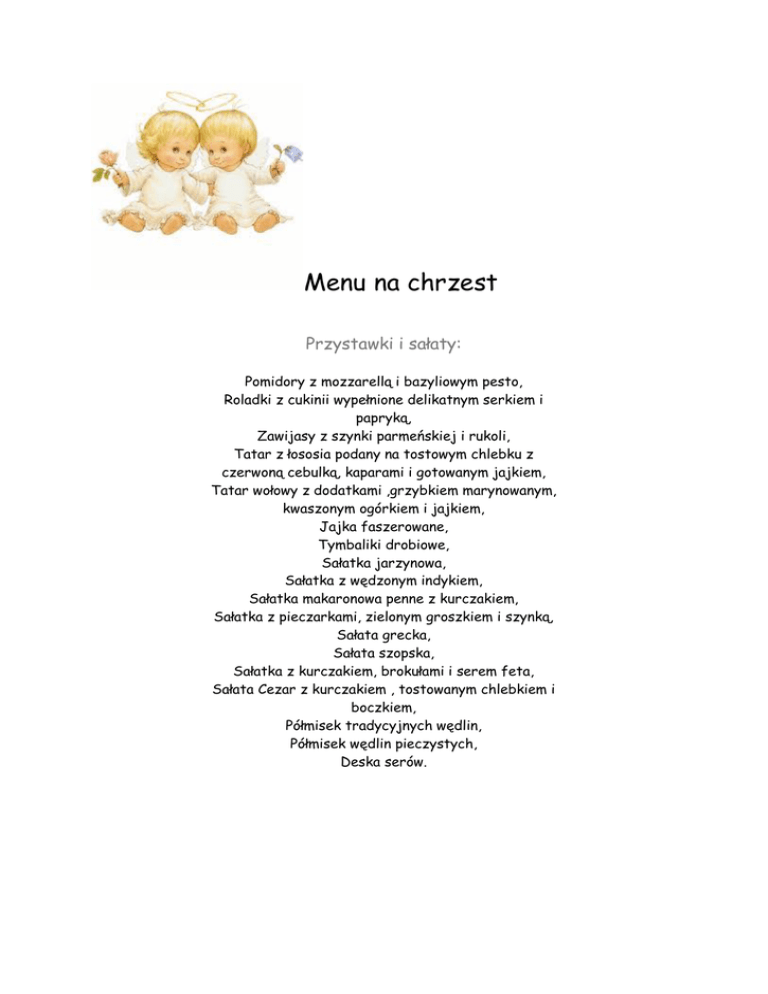 Menu na chrzest

Przystawki i sałaty:

Pomidory z mozzarellą i bazyliowym pesto,
Roladki z cukinii wypełnione delikatnym serkiem i papryką,
Zawijasy z szynki parmeńskiej i rukoli,
Tatar z łososia podany na tostowym chlebku z czerwoną cebulką, kaparami i gotowanym jajkiem,
Tatar wołowy z dodatkami ,grzybkiem marynowanym, kwaszonym ogórkiem i jajkiem,
Jajka faszerowane,
Tymbaliki drobiowe,
Sałatka jarzynowa,
Sałatka z wędzonym indykiem,
Sałatka makaronowa penne z kurczakiem,
Sałatka z pieczarkami, zielonym groszkiem i szynką,
Sałata grecka,
Sałata szopska,
Sałatka z kurczakiem, brokułami i serem feta,
Sałata Cezar z kurczakiem , tostowanym chlebkiem i boczkiem,
Półmisek tradycyjnych wędlin,
Półmisek wędlin pieczystych,
Deska serów.